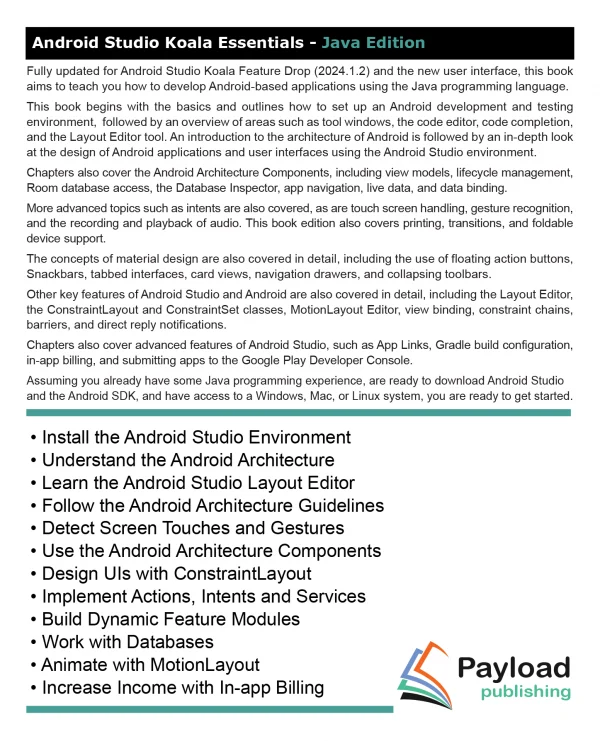 Android Studio Koala Essentials - Java Edition

Fully updated for Android Studio Koala Feature Drop (2024.1.2) and the new user interface, this book aims to teach you how to develop Android-based applications using the Java programming language.

This book begins with the basics and outlines how to set up an Android development and testing environment, followed by an overview of areas such as tool windows, the code editor, code completion, and the Layout Editor tool. An introduction to the architecture of Android is followed by an in-depth look at the design of Android applications and user interfaces using the Android Studio environment.

Chapters also cover the Android Architecture Components, including view models, lifecycle management, Room database access, the Database Inspector, app navigation, live data, and data binding.

More advanced topics such as intents are also covered, as are touch screen handling, gesture recognition, and the recording and playback of audio. This book edition also covers printing, transitions, and foldable device support.

The concepts of material design are also covered in detail, including the use of floating action buttons, Snackbars, tabbed interfaces, card views, navigation drawers, and collapsing toolbars.

Other key features of Android Studio and Android are also covered in detail, including the Layout Editor, the ConstraintLayout and ConstraintSet classes, MotionLayout Editor, view binding, constraint chains, barriers, and direct reply notifications.

Chapters also cover advanced features of Android Studio, such as App Links, Gradle build configuration, in-app billing, and submitting apps to the Google Play Developer Console.

Assuming you already have some Java programming experience, are ready to download Android Studio and the Android SDK, and have access to a Windows, Mac, or Linux system, you are ready to get started.

• Install the Android Studio Environment
• Understand the Android Architecture
• Learn the Android Studio Layout Editor
• Follow the Android Architecture Guidelines
• Detect Screen Touches and Gestures
• Use the Android Architecture Components
• Design UIs with ConstraintLayout
• Implement Actions, Intents and Services
• Build Dynamic Feature Modules
• Work with Databases
• Animate with MotionLayout
• Increase Income with In-app Billing

Payload
publishing